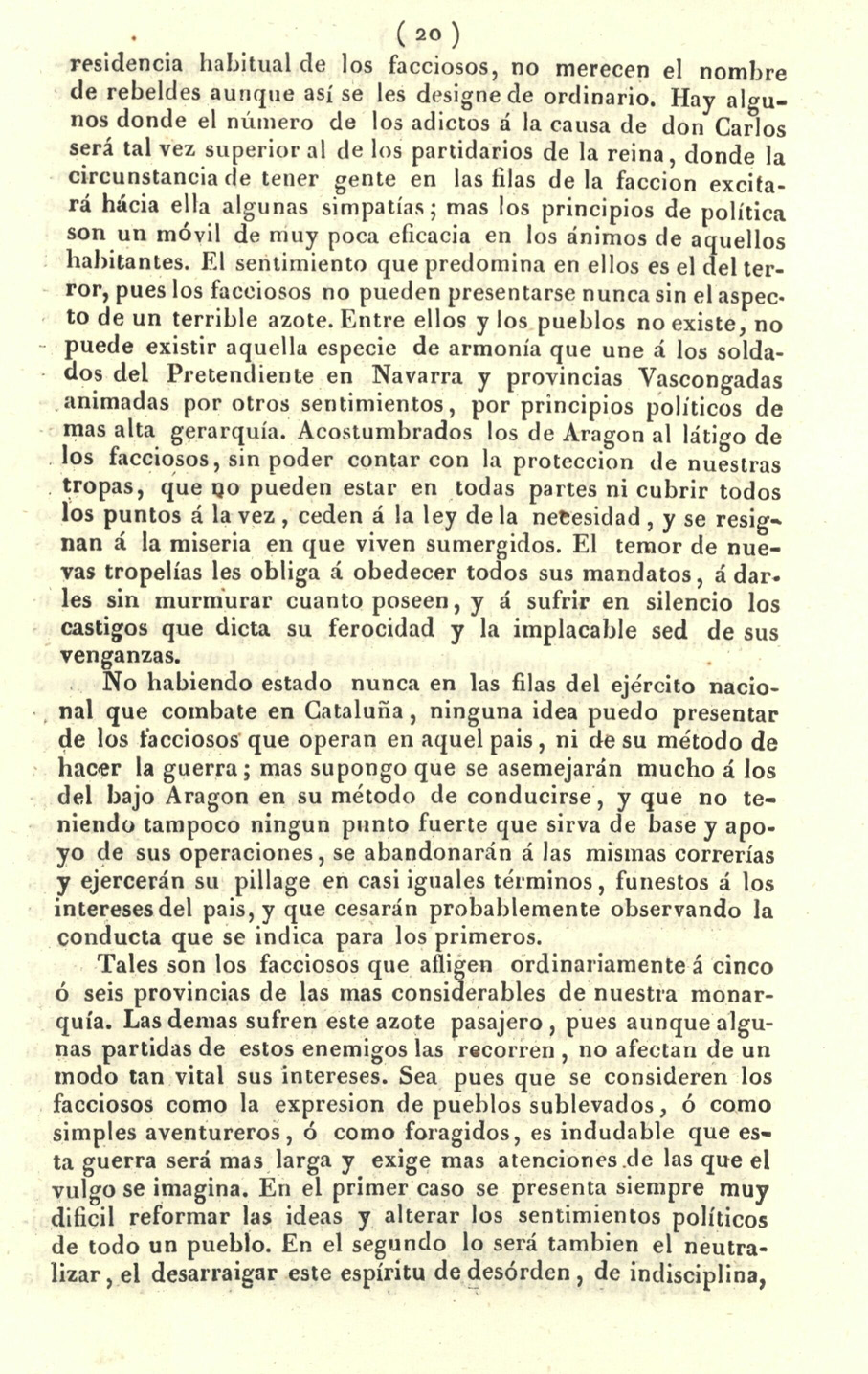 ( 20 )

residencia habitual de los facciosos, no merecen el nombre de rebeldes aunque así se les designe de ordinario. Hay algunos donde el número de los adictos á la causa de don Carlos será tal vez superior al de los partidarios de la reina, donde la circunstancia de tener gente en las filas de la faccion excitará hácia ella algunas simpatías; mas los principios de política son un móvil de muy poca eficacia en los ánimos de aquellos habitantes. El sentimiento que predomina en ellos es el del terror, pues los facciosos no pueden presentarse nunca sin el aspecto de un terrible azote. Entre ellos y los pueblos no existe, no puede existir aquella especie de armonía que une á los soldados del Pretendiente en Navarra y provincias Vascongadas animadas por otros sentimientos, por principios políticos de mas alta gerarquía. Acostumbrados los de Aragon al látigo de los facciosos, sin poder contar con la proteccion de nuestras tropas, que no pueden estar en todas partes ni cubrir todos los puntos á la vez, ceden á la ley de la necesidad, y se resignan á la miseria en que viven sumergidos. El temor de nuevas tropelías les obliga á obedecer todos sus mandatos, á darles sin murmurar cuanto poseen, y á sufrir en silencio los castigos que dicta su ferocidad y la implacable sed de sus venganzas.

No habiendo estado nunca en las filas del ejército nacional que combate en Cataluña, ninguna idea puedo presentar de los facciosos que operan en aquel pais, ni de su método de hacer la guerra; mas supongo que se asemejarán mucho á los del bajo Aragon en su método de conducirse, y que no teniendo tampoco ningun punto fuerte que sirva de base y apoyo de sus operaciones, se abandonarán á las mismas correrías y ejercerán su pillage en casi iguales términos, funestos á los intereses del pais, y que cesarán probablemente observando la conducta que se indica para los primeros.

Tales son los facciosos que afligen ordinariamente á cinco ó seis provincias de las mas considerables de nuestra monarquía. Las demas sufren este azote pasajero, pues aunque algunas partidas de estos enemigos las recorren, no afectan de un modo tan vital sus intereses. Sea pues que se consideren los facciosos como la expresion de pueblos sublevados, ó como simples aventureros, ó como foragidos, es indudable que esta guerra será mas larga y exige mas atenciones de las que el vulgo se imagina. En el primer caso se presenta siempre muy difícil reformar las ideas y alterar los sentimientos políticos de todo un pueblo. En el segundo lo será tambien el neutralizar, el desarraigar este espíritu de desórden, de indisciplina,